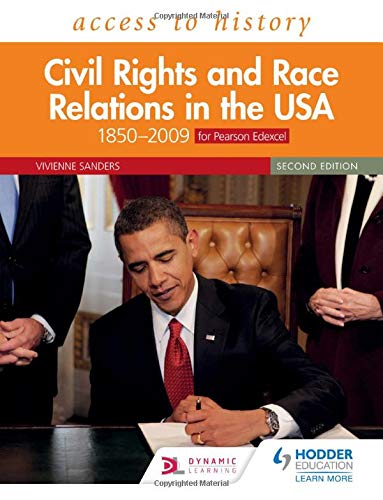 Copyrighted Material

access to history

Civil Rights and Race Relations in the USA

1850–2009 for Pearson Edexcel

VIVIENNE SANDERS

SECOND EDITION

DL DYNAMIC LEARNING

HODDER EDUCATION

LEARN MORE

Copyrighted Material